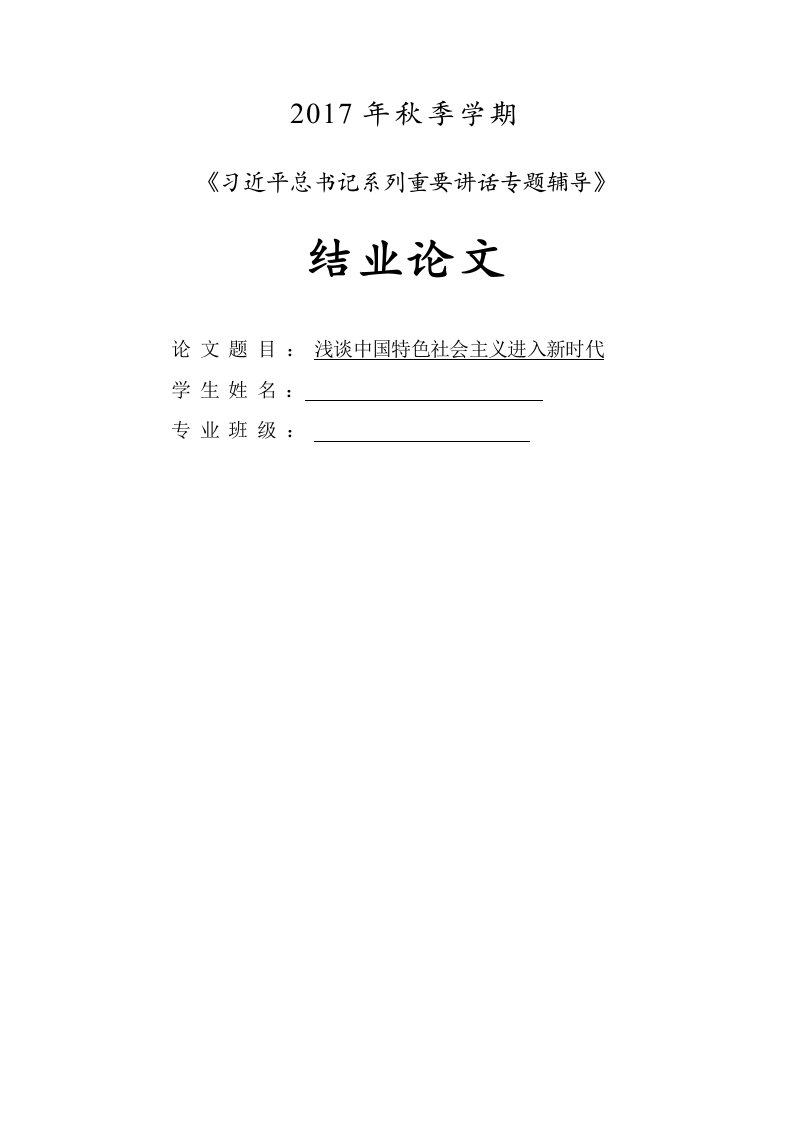 2017 年秋季学期

《习近平总书记系列重要讲话专题辅导》

结业论文

论文题目：浅谈中国特色社会主义进入新时代

学生姓名：

专业班级：